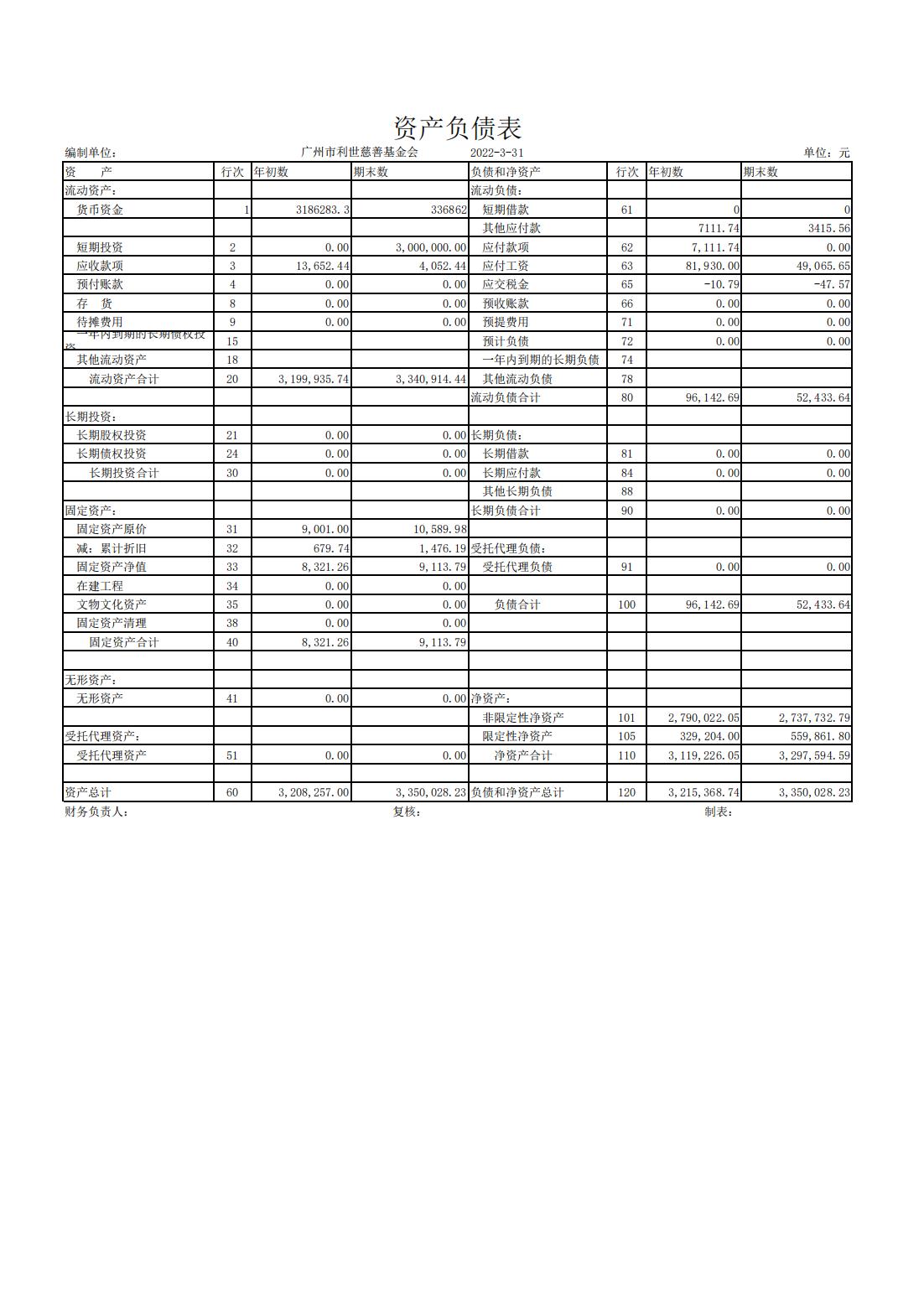 资产负债表

编制单位： 广州市利世慈善基金会 2022-3-31 单位：元

| 资 产 | 行次 | 年初数 | 期末数 | 负债和净资产 | 行次 | 年初数 | 期末数 |
|---|---|---|---|---|---|---|---|
| 流动资产： | | | | 流动负债： | | | |
| 货币资金 | 1 | 3186283.3 | 336862 | 短期借款 | 61 | 0 | 0 |
| | | | | 其他应付款 | | 7111.74 | 3415.56 |
| 短期投资 | 2 | 0.00 | 3,000,000.00 | 应付款项 | 62 | 7,111.74 | 0.00 |
| 应收款项 | 3 | 13,652.44 | 4,052.44 | 应付工资 | 63 | 81,930.00 | 49,065.65 |
| 预付账款 | 4 | 0.00 | 0.00 | 应交税金 | 65 | -10.79 | -47.57 |
| 存 货 | 8 | 0.00 | 0.00 | 预收账款 | 66 | 0.00 | 0.00 |
| 待摊费用 | 9 | 0.00 | 0.00 | 预提费用 | 71 | 0.00 | 0.00 |
| 一年内到期的长期债权投资 | 15 | | | 预计负债 | 72 | 0.00 | 0.00 |
| 其他流动资产 | 18 | | | 一年内到期的长期负债 | 74 | | |
| 流动资产合计 | 20 | 3,199,935.74 | 3,340,914.44 | 其他流动负债 | 78 | | |
| | | | | 流动负债合计 | 80 | 96,142.69 | 52,433.64 |
| 长期投资： | | | | | | | |
| 长期股权投资 | 21 | 0.00 | 0.00 | 长期负债： | | | |
| 长期债权投资 | 24 | 0.00 | 0.00 | 长期借款 | 81 | 0.00 | 0.00 |
| 长期投资合计 | 30 | 0.00 | 0.00 | 长期应付款 | 84 | 0.00 | 0.00 |
| | | | | 其他长期负债 | 88 | | |
| 固定资产： | | | | 长期负债合计 | 90 | 0.00 | 0.00 |
| 固定资产原价 | 31 | 9,001.00 | 10,589.98 | | | | |
| 减：累计折旧 | 32 | 679.74 | 1,476.19 | 受托代理负债： | | | |
| 固定资产净值 | 33 | 8,321.26 | 9,113.79 | 受托代理负债 | 91 | 0.00 | 0.00 |
| 在建工程 | 34 | 0.00 | 0.00 | | | | |
| 文物文化资产 | 35 | 0.00 | 0.00 | 负债合计 | 100 | 96,142.69 | 52,433.64 |
| 固定资产清理 | 38 | 0.00 | 0.00 | | | | |
| 固定资产合计 | 40 | 8,321.26 | 9,113.79 | | | | |
| | | | | | | | |
| 无形资产： | | | | | | | |
| 无形资产 | 41 | 0.00 | 0.00 | 净资产： | | | |
| | | | | 非限定性净资产 | 101 | 2,790,022.05 | 2,737,732.79 |
| 受托代理资产： | | | | 限定性净资产 | 105 | 329,204.00 | 559,861.80 |
| 受托代理资产 | 51 | 0.00 | 0.00 | 净资产合计 | 110 | 3,119,226.05 | 3,297,594.59 |
| | | | | | | | |
| 资产总计 | 60 | 3,208,257.00 | 3,350,028.23 | 负债和净资产总计 | 120 | 3,215,368.74 | 3,350,028.23 |

财务负责人： 复核： 制表：